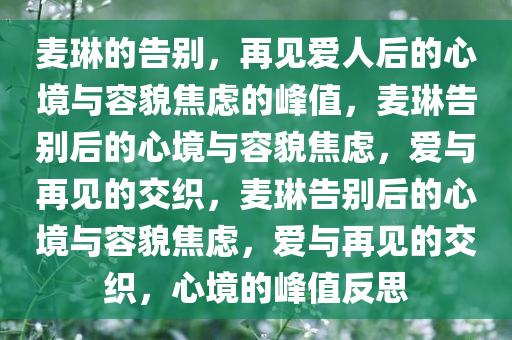 麦琳的告别，再见爱人后的心境与容貌焦虑的峰值，麦琳告别后的心境与容貌焦虑，爱与再见的交织，麦琳告别后的心境与容貌焦虑，爱与再见的交织，心境的峰值反思